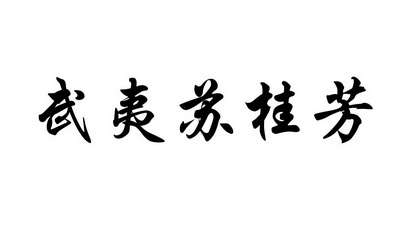 武夷苏桂芳